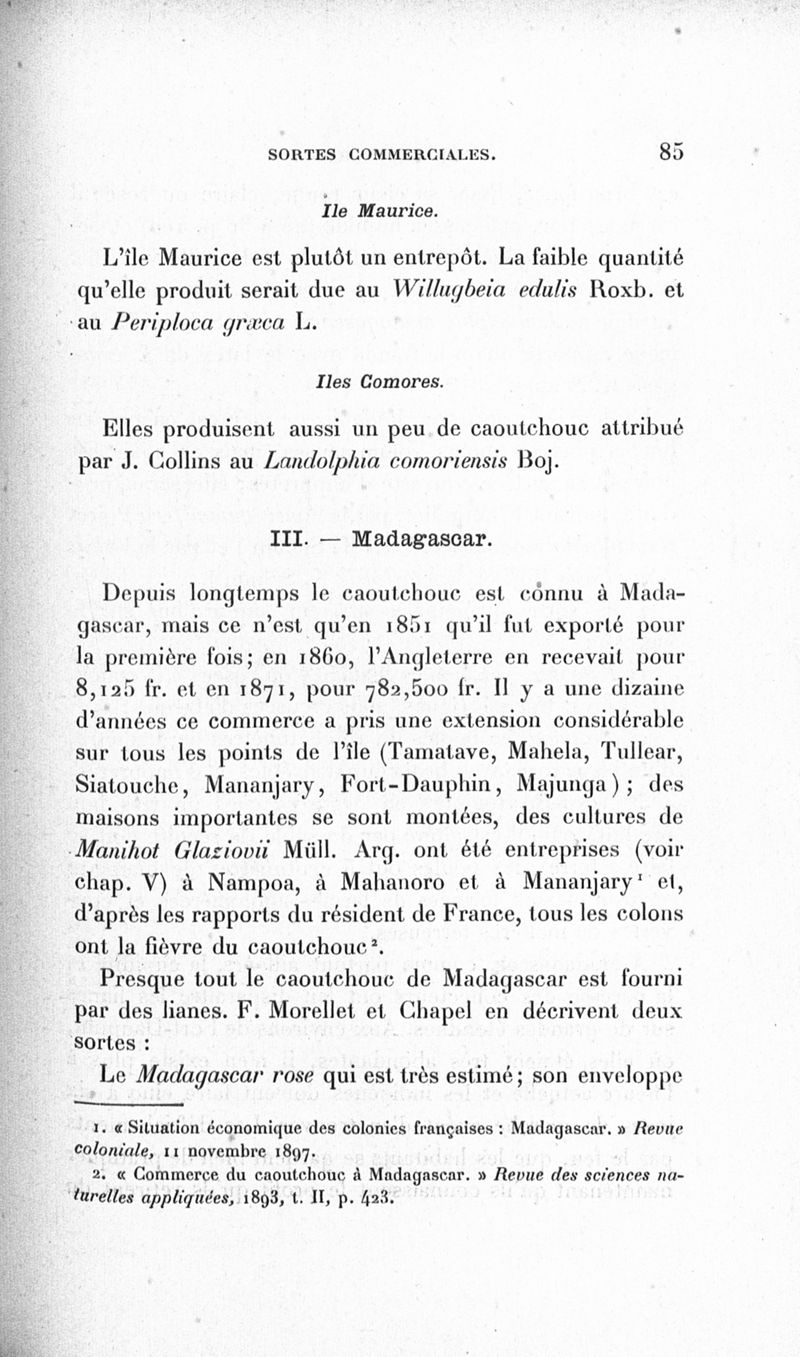 SORTES COMMERCIALES. 85

Ile Maurice.

L'île Maurice est plutôt un entrepôt. La faible quantité qu'elle produit serait due au Willugbeia edulis Roxb. et au Periploca græca L.

Iles Comores.

Elles produisent aussi un peu de caoutchouc attribué par J. Collins au Landolphia comoriensis Boj.

III. — Madagascar.

Depuis longtemps le caoutchouc est connu à Madagascar, mais ce n'est qu'en 1851 qu'il fut exporté pour la première fois; en 1860, l'Angleterre en recevait pour 8,125 fr. et en 1871, pour 782,500 fr. Il y a une dizaine d'années ce commerce a pris une extension considérable sur tous les points de l'île (Tamatave, Mahela, Tullear, Siatouche, Mananjary, Fort-Dauphin, Majunga); des maisons importantes se sont montées, des cultures de Manihot Glaziovii Müll. Arg. ont été entreprises (voir chap. V) à Nampoa, à Mahanoro et à Mananjary¹ et, d'après les rapports du résident de France, tous les colons ont la fièvre du caoutchouc².

Presque tout le caoutchouc de Madagascar est fourni par des lianes. F. Morellet et Chapel en décrivent deux sortes :

Le Madagascar rose qui est très estimé; son enveloppe

1. « Situation économique des colonies françaises : Madagascar. » Revue coloniale, 11 novembre 1897.
2. « Commerce du caoutchouc à Madagascar. » Revue des sciences naturelles appliquées, 1893, t. II, p. 423.